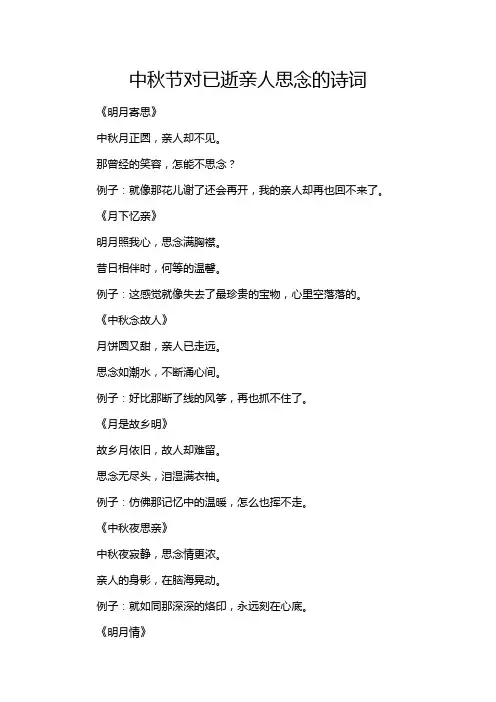 中秋节对已逝亲人思念的诗词

《明月寄思》

中秋月正圆，亲人却不见。

那曾经的笑容，怎能不思念？

例子：就像那花儿谢了还会再开，我的亲人却再也回不来了。

《月下忆亲》

明月照我心，思念满胸襟。

昔日相伴时，何等的温馨。

例子：这感觉就像失去了最珍贵的宝物，心里空落落的。

《中秋念故人》

月饼圆又甜，亲人已走远。

思念如潮水，不断涌心间。

例子：好比那断了线的风筝，再也抓不住了。

《月是故乡明》

故乡月依旧，故人却难留。

思念无尽头，泪湿满衣袖。

例子：仿佛那记忆中的温暖，怎么也挥不走。

《中秋夜思亲》

中秋夜寂静，思念情更浓。

亲人的身影，在脑海晃动。

例子：就如同那深深的烙印，永远刻在心底。

《明月情》